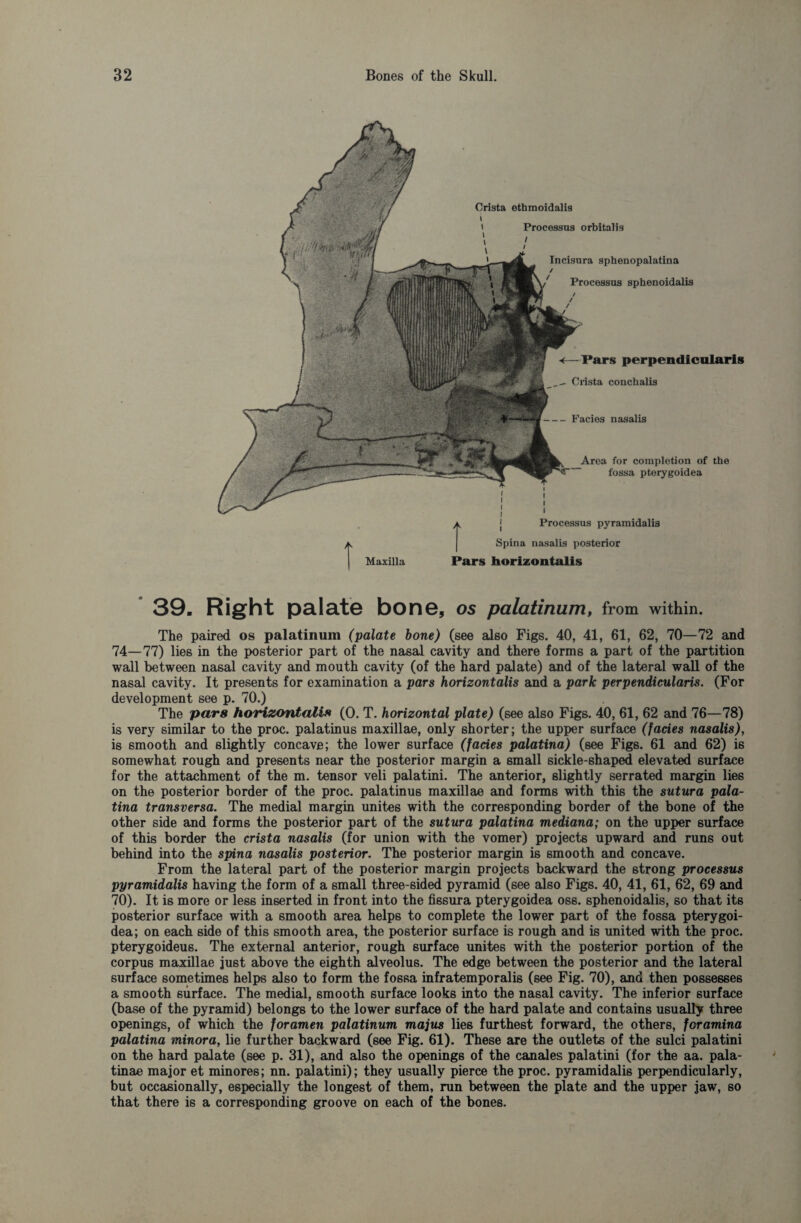 32 Bones of the Skull.

Crista ethmoidalis

Processus orbitalis

Incisura sphenopalatina

Processus sphenoidalis

Pars perpendicularis

Crista conchalis

Facies nasalis

Area for completion of the fossa pterygoidea

Processus pyramidalis

Spina nasalis posterior

Maxilla

Pars horizontalis

39. Right palate bone, os palatinum, from within.

The paired os palatinum (palate bone) (see also Figs. 40, 41, 61, 62, 70—72 and 74—77) lies in the posterior part of the nasal cavity and there forms a part of the partition wall between nasal cavity and mouth cavity (of the hard palate) and of the lateral wall of the nasal cavity. It presents for examination a pars horizontalis and a park perpendicularis. (For development see p. 70.)

The pars horizontalis (O. T. horizontal plate) (see also Figs. 40, 61, 62 and 76—78) is very similar to the proc. palatinus maxillae, only shorter; the upper surface (facies nasalis), is smooth and slightly concave; the lower surface (facies palatina) (see Figs. 61 and 62) is somewhat rough and presents near the posterior margin a small sickle-shaped elevated surface for the attachment of the m. tensor veli palatini. The anterior, slightly serrated margin lies on the posterior border of the proc. palatinus maxillae and forms with this the sutura palatina transversa. The medial margin unites with the corresponding border of the bone of the other side and forms the posterior part of the sutura palatina mediana; on the upper surface of this border the crista nasalis (for union with the vomer) projects upward and runs out behind into the spina nasalis posterior. The posterior margin is smooth and concave.

From the lateral part of the posterior margin projects backward the strong processus pyramidalis having the form of a small three-sided pyramid (see also Figs. 40, 41, 61, 62, 69 and 70). It is more or less inserted in front into the fissura pterygoidea oss. sphenoidalis, so that its posterior surface with a smooth area helps to complete the lower part of the fossa pterygoidea; on each side of this smooth area, the posterior surface is rough and is united with the proc. pterygoideus. The external anterior, rough surface unites with the posterior portion of the corpus maxillae just above the eighth alveolus. The edge between the posterior and the lateral surface sometimes helps also to form the fossa infratemporalis (see Fig. 70), and then possesses a smooth surface. The medial, smooth surface looks into the nasal cavity. The inferior surface (base of the pyramid) belongs to the lower surface of the hard palate and contains usually three openings, of which the foramen palatinum majus lies furthest forward, the others, foramina palatina minora, lie further backward (see Fig. 61). These are the outlets of the sulci palatini on the hard palate (see p. 31), and also the openings of the canales palatini (for the aa. palatinae major et minores; nn. palatini); they usually pierce the proc. pyramidalis perpendicularly, but occasionally, especially the longest of them, run between the plate and the upper jaw, so that there is a corresponding groove on each of the bones.